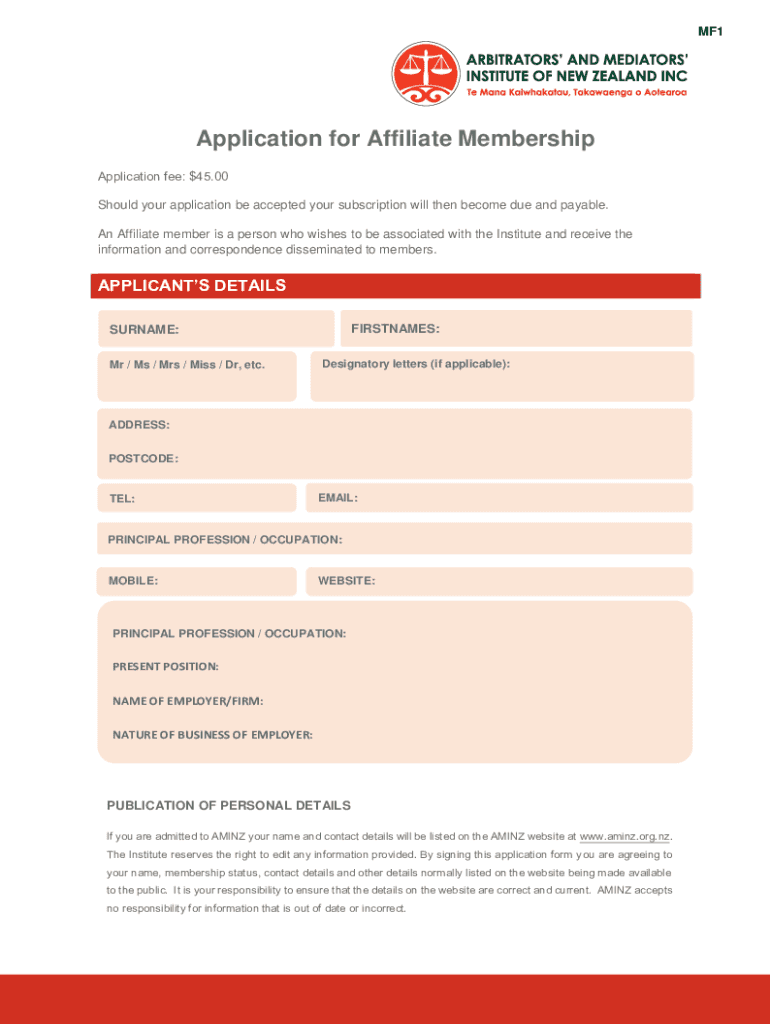 MF1

ARBITRATORS' AND MEDIATORS' INSTITUTE OF NEW ZEALAND INC
Te Mana Kaiwhakatau, Takawaenga o Aotearoa

Application for Affiliate Membership

Application fee: $45.00

Should your application be accepted your subscription will then become due and payable.

An Affiliate member is a person who wishes to be associated with the Institute and receive the information and correspondence disseminated to members.

APPLICANT'S DETAILS

SURNAME:

FIRSTNAMES:

Mr / Ms / Mrs / Miss / Dr, etc.

Designatory letters (if applicable):

ADDRESS:

POSTCODE:

TEL:

EMAIL:

PRINCIPAL PROFESSION / OCCUPATION:

MOBILE:

WEBSITE:

PRINCIPAL PROFESSION / OCCUPATION:

PRESENT POSITION:

NAME OF EMPLOYER/FIRM:

NATURE OF BUSINESS OF EMPLOYER:

PUBLICATION OF PERSONAL DETAILS

If you are admitted to AMINZ your name and contact details will be listed on the AMINZ website at www.aminz.org.nz. The Institute reserves the right to edit any information provided. By signing this application form you are agreeing to your name, membership status, contact details and other details normally listed on the website being made available to the public. It is your responsibility to ensure that the details on the website are correct and current. AMINZ accepts no responsibility for information that is out of date or incorrect.